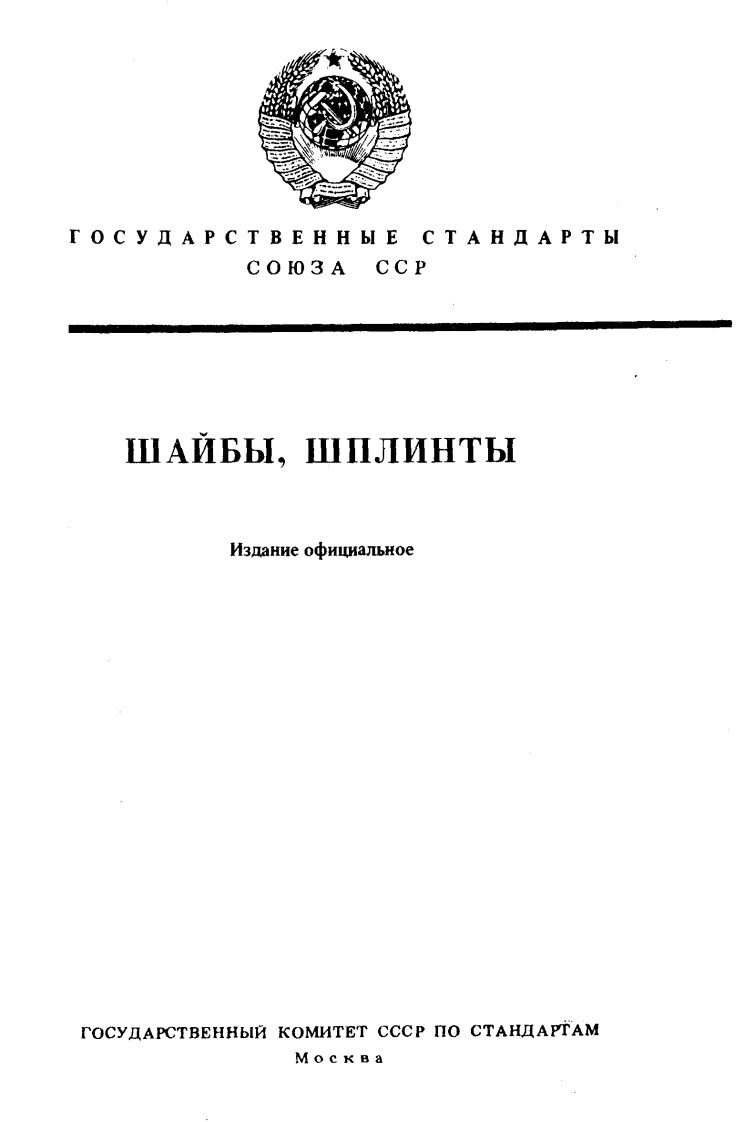 ГОСУДАРСТВЕННЫЕ СТАНДАРТЫ
СОЮЗА ССР

ШАЙБЫ, ШПЛИНТЫ

Издание официальное

ГОСУДАРСТВЕННЫЙ КОМИТЕТ СССР ПО СТАНДАРТАМ
Москва